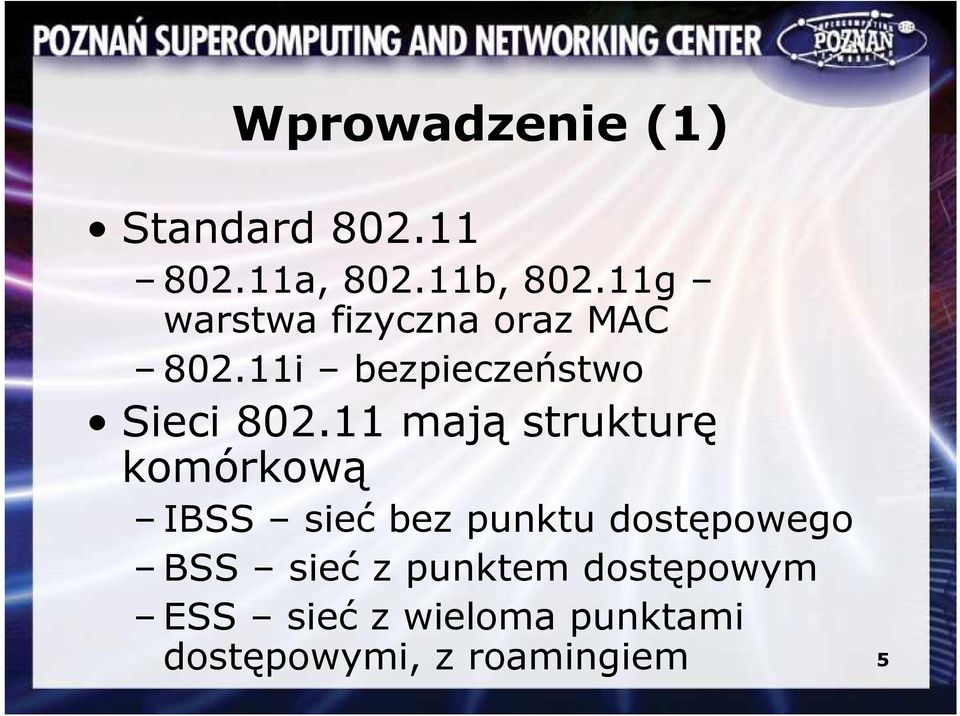 POZNAŃ SUPERCOMPUTING AND NETWORKING CENTER

SUPERCOMPUTING POZNAŃ NETWORKING

Wprowadzenie (1)

• Standard 802.11
– 802.11a, 802.11b, 802.11g – warstwa fizyczna oraz MAC
– 802.11i – bezpieczeństwo

• Sieci 802.11 mają strukturę komórkową
– IBSS – sieć bez punktu dostępowego
– BSS – sieć z punktem dostępowym
– ESS – sieć z wieloma punktami dostępowymi, z roamingiem

5